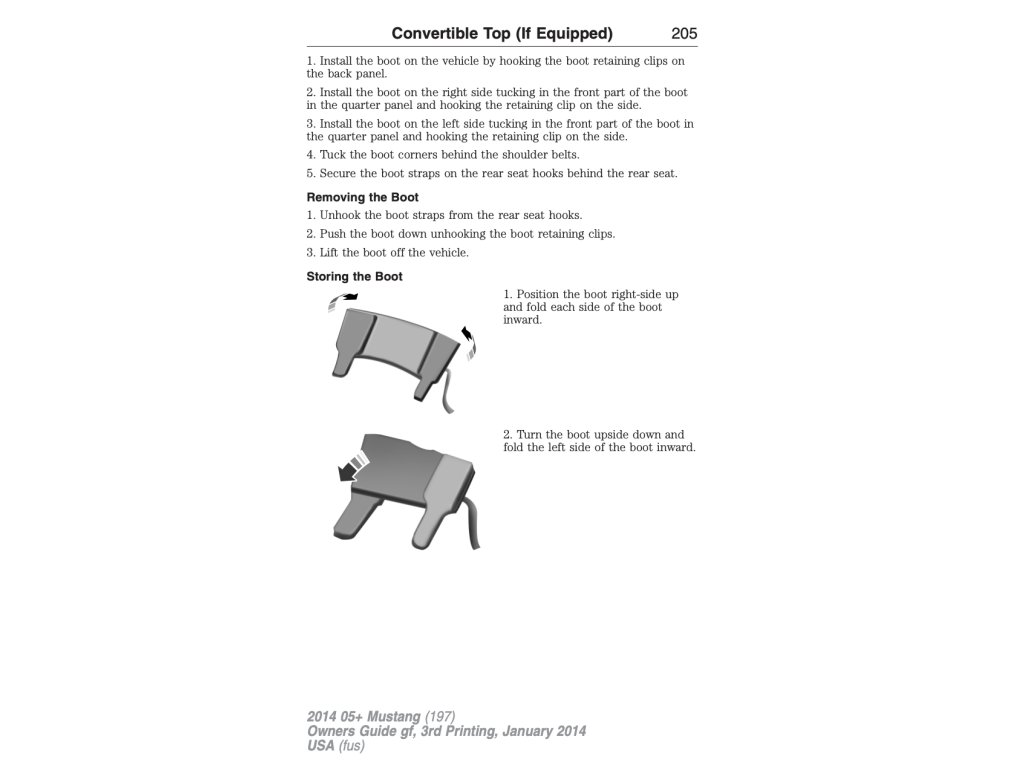 Convertible Top (If Equipped) 205

1. Install the boot on the vehicle by hooking the boot retaining clips on the back panel.

2. Install the boot on the right side tucking in the front part of the boot in the quarter panel and hooking the retaining clip on the side.

3. Install the boot on the left side tucking in the front part of the boot in the quarter panel and hooking the retaining clip on the side.

4. Tuck the boot corners behind the shoulder belts.

5. Secure the boot straps on the rear seat hooks behind the rear seat.

Removing the Boot

1. Unhook the boot straps from the rear seat hooks.

2. Push the boot down unhooking the boot retaining clips.

3. Lift the boot off the vehicle.

Storing the Boot

1. Position the boot right-side up and fold each side of the boot inward.

2. Turn the boot upside down and fold the left side of the boot inward.

2014 05+ Mustang (197)
Owners Guide gf, 3rd Printing, January 2014
USA (fus)